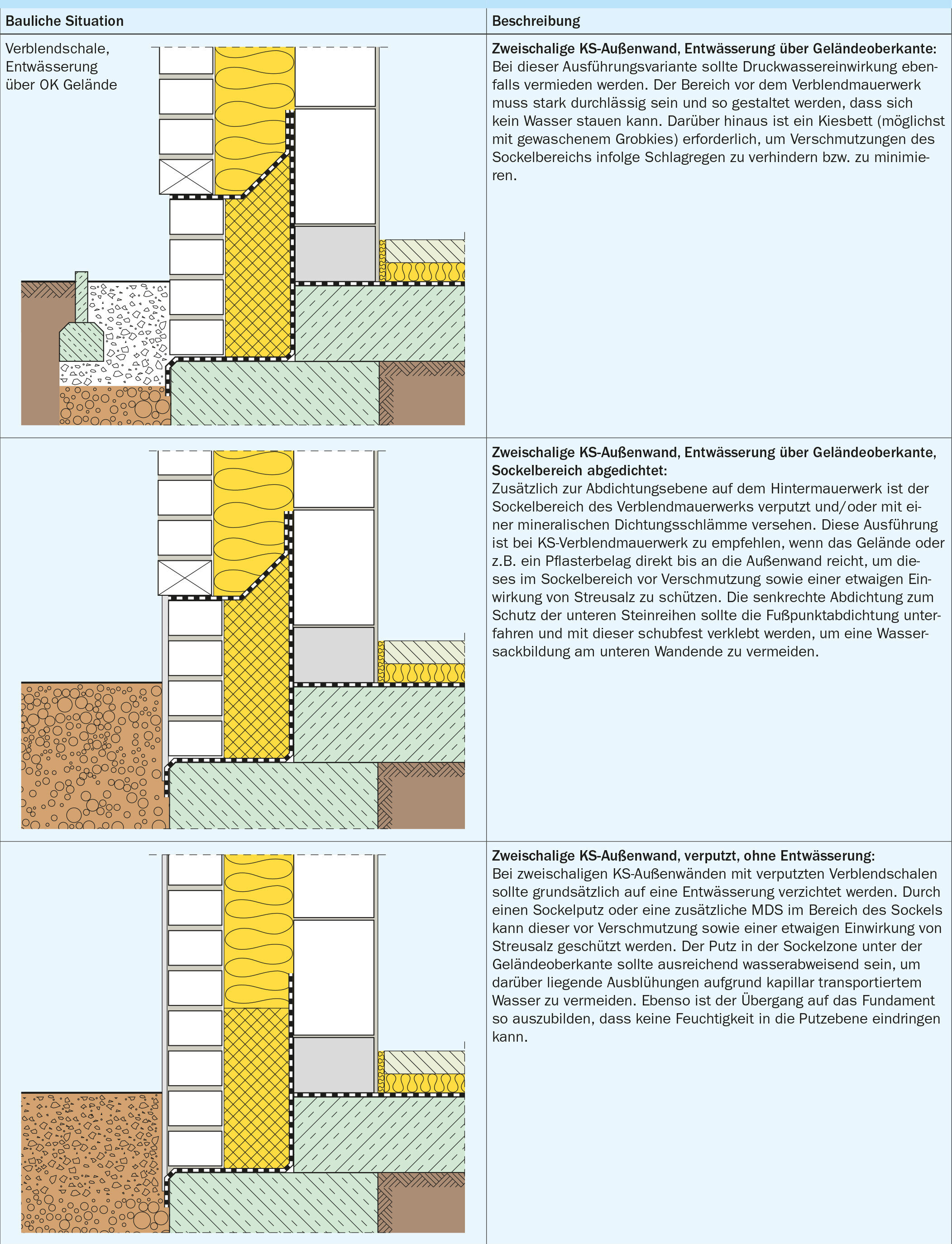 | Bauliche Situation | Beschreibung |
|---|---|
| Verblendschale, Entwässerung über OK Gelände | **Zweischalige KS-Außenwand, Entwässerung über Geländeoberkante:** Bei dieser Ausführungsvariante sollte Druckwassereinwirkung ebenfalls vermieden werden. Der Bereich vor dem Verblendmauerwerk muss stark durchlässig sein und so gestaltet werden, dass sich kein Wasser stauen kann. Darüber hinaus ist ein Kiesbett (möglichst mit gewaschenem Grobkies) erforderlich, um Verschmutzungen des Sockelbereichs infolge Schlagregen zu verhindern bzw. zu minimieren. |
| | **Zweischalige KS-Außenwand, Entwässerung über Geländeoberkante, Sockelbereich abgedichtet:** Zusätzlich zur Abdichtungsebene auf dem Hintermauerwerk ist der Sockelbereich des Verblendmauerwerks verputzt und/oder mit einer mineralischen Dichtungsschlämme versehen. Diese Ausführung ist bei KS-Verblendmauerwerk zu empfehlen, wenn das Gelände oder z.B. ein Pflasterbelag direkt bis an die Außenwand reicht, um dieses im Sockelbereich vor Verschmutzung sowie einer etwaigen Einwirkung von Streusalz zu schützen. Die senkrechte Abdichtung zum Schutz der unteren Steinreihen sollte die Fußpunktabdichtung unterfahren und mit dieser schubfest verklebt werden, um eine Wassersackbildung am unteren Wandende zu vermeiden. |
| | **Zweischalige KS-Außenwand, verputzt, ohne Entwässerung:** Bei zweischaligen KS-Außenwänden mit verputzten Verblendschalen sollte grundsätzlich auf eine Entwässerung verzichtet werden. Durch einen Sockelputz oder eine zusätzliche MDS im Bereich des Sockels kann dieser vor Verschmutzung sowie einer etwaigen Einwirkung von Streusalz geschützt werden. Der Putz in der Sockelzone unter der Geländeoberkante sollte ausreichend wasserabweisend sein, um darüber liegende Ausblühungen aufgrund kapillar transportiertem Wasser zu vermeiden. Ebenso ist der Übergang auf das Fundament so auszubilden, dass keine Feuchtigkeit in die Putzebene eindringen kann. |